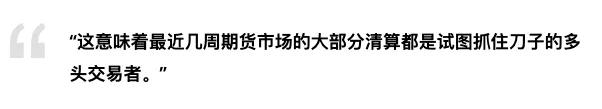 “这意味着最近几周期货市场的大部分清算都是试图抓住刀子的多头交易者。”